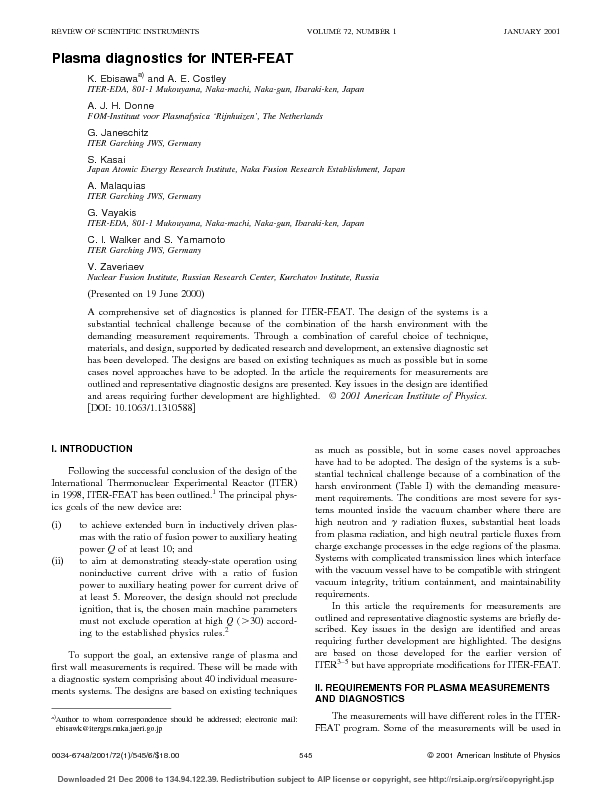 REVIEW OF SCIENTIFIC INSTRUMENTS VOLUME 72, NUMBER 1 JANUARY 2001

Plasma diagnostics for INTER-FEAT

K. Ebisawa$^{a)}$ and A. E. Costley
ITER-EDA, 801-1 Mukouyama, Naka-machi, Naka-gun, Ibaraki-ken, Japan

A. J. H. Donne
FOM-Instituut voor Plasmafysica 'Rijnhuizen', The Netherlands

G. Janeschitz
ITER Garching JWS, Germany

S. Kasai
Japan Atomic Energy Research Institute, Naka Fusion Research Establishment, Japan

A. Malaquias
ITER Garching JWS, Germany

G. Vayakis
ITER-EDA, 801-1 Mukouyama, Naka-machi, Naka-gun, Ibaraki-ken, Japan

C. I. Walker and S. Yamamoto
ITER Garching JWS, Germany

V. Zaveriaev
Nuclear Fusion Institute, Russian Research Center, Kurchatov Institute, Russia

(Presented on 19 June 2000)

A comprehensive set of diagnostics is planned for ITER-FEAT. The design of the systems is a substantial technical challenge because of the combination of the harsh environment with the demanding measurement requirements. Through a combination of careful choice of technique, materials, and design, supported by dedicated research and development, an extensive diagnostic set has been developed. The designs are based on existing techniques as much as possible but in some cases novel approaches have to be adopted. In the article the requirements for measurements are outlined and representative diagnostic designs are presented. Key issues in the design are identified and areas requiring further development are highlighted. © 2001 American Institute of Physics. [DOI: 10.1063/1.1310588]

I. INTRODUCTION

Following the successful conclusion of the design of the International Thermonuclear Experimental Reactor (ITER) in 1998, ITER-FEAT has been outlined.$^1$ The principal physics goals of the new device are:

(i) to achieve extended burn in inductively driven plasmas with the ratio of fusion power to auxiliary heating power $Q$ of at least 10; and

(ii) to aim at demonstrating steady-state operation using noninductive current drive with a ratio of fusion power to auxiliary heating power for current drive of at least 5. Moreover, the design should not preclude ignition, that is, the chosen main machine parameters must not exclude operation at high $Q$ ($>30$) according to the established physics rules.$^2$

To support the goal, an extensive range of plasma and first wall measurements is required. These will be made with a diagnostic system comprising about 40 individual measurements systems. The designs are based on existing techniques as much as possible, but in some cases novel approaches have had to be adopted. The design of the systems is a substantial technical challenge because of a combination of the harsh environment (Table I) with the demanding measurement requirements. The conditions are most severe for systems mounted inside the vacuum chamber where there are high neutron and $\gamma$ radiation fluxes, substantial heat loads from plasma radiation, and high neutral particle fluxes from charge exchange processes in the edge regions of the plasma. Systems with complicated transmission lines which interface with the vacuum vessel have to be compatible with stringent vacuum integrity, tritium containment, and maintainability requirements.

In this article the requirements for measurements are outlined and representative diagnostic systems are briefly described. Key issues in the design are identified and areas requiring further development are highlighted. The designs are based on those developed for the earlier version of ITER$^{3-5}$ but have appropriate modifications for ITER-FEAT.

II. REQUIREMENTS FOR PLASMA MEASUREMENTS AND DIAGNOSTICS

The measurements will have different roles in the ITER-FEAT program. Some of the measurements will be used in

$^{a)}$Author to whom correspondence should be addressed; electronic mail: ebisawk@itergps.naka.jaeri.go.jp

0034-6748/2001/72(1)/545/6/$18.00 545 © 2001 American Institute of Physics

Downloaded 21 Dec 2006 to 134.94.122.39. Redistribution subject to AIP license or copyright, see http://rsi.aip.org/rsi/copyright.jsp